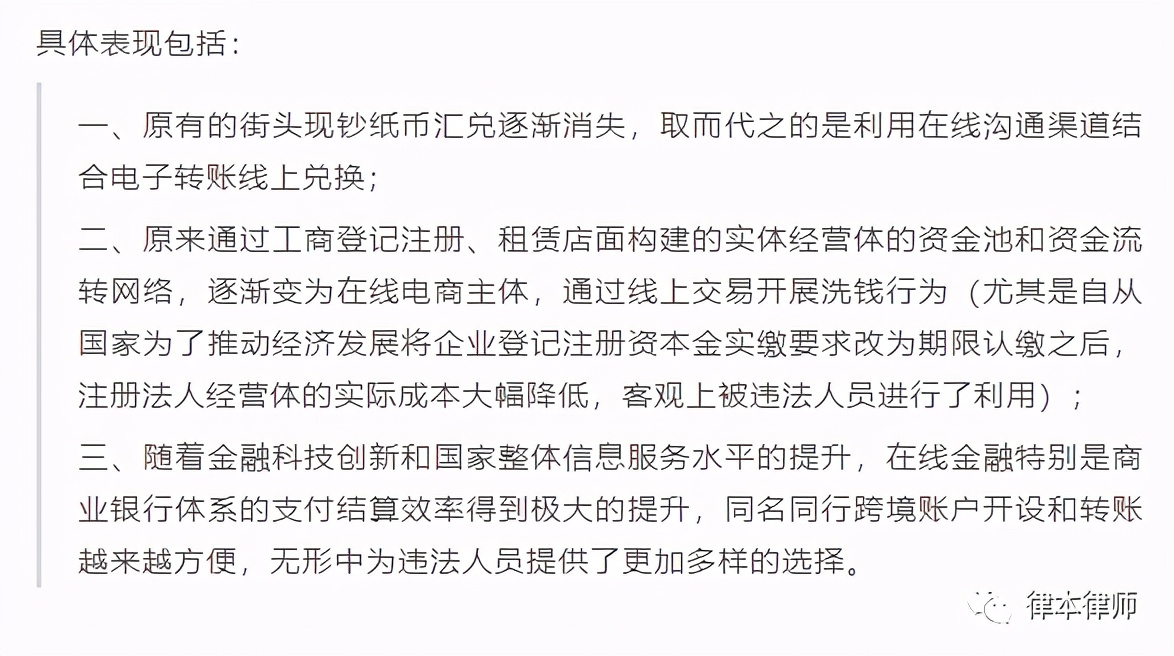 具体表现包括：

一、原有的街头现钞纸币汇兑逐渐消失，取而代之的是利用在线沟通渠道结合电子转账线上兑换；

二、原来通过工商登记注册、租赁店面构建的实体经营体的资金池和资金流转网络，逐渐变为在线电商主体，通过线上交易开展洗钱行为（尤其是自从国家为了推动经济发展将企业登记注册资本金实缴要求改为期限认缴之后，注册法人经营体的实际成本大幅降低，客观上被违法人员进行了利用）；

三、随着金融科技创新和国家整体信息服务水平的提升，在线金融特别是商业银行体系的支付结算效率得到极大的提升，同名同行跨境账户开设和转账越来越方便，无形中为违法人员提供了更加多样的选择。

律本律师